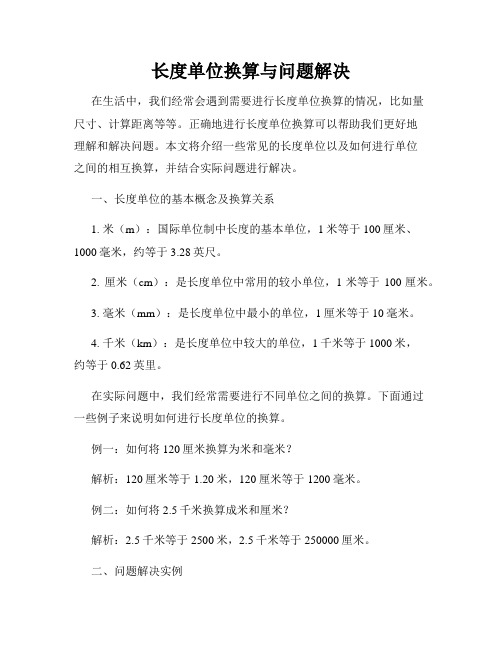 长度单位换算与问题解决

在生活中，我们经常会遇到需要进行长度单位换算的情况，比如量尺寸、计算距离等等。正确地进行长度单位换算可以帮助我们更好地理解和解决问题。本文将介绍一些常见的长度单位以及如何进行单位之间的相互换算，并结合实际问题进行解决。

一、长度单位的基本概念及换算关系

1. 米（m）：国际单位制中长度的基本单位，1 米等于 100 厘米、1000 毫米，约等于 3.28 英尺。

2. 厘米（cm）：是长度单位中常用的较小单位，1 米等于 100 厘米。

3. 毫米（mm）：是长度单位中最小的单位，1 厘米等于 10 毫米。

4. 千米（km）：是长度单位中较大的单位，1 千米等于 1000 米，约等于 0.62 英里。

在实际问题中，我们经常需要进行不同单位之间的换算。下面通过一些例子来说明如何进行长度单位的换算。

例一：如何将 120 厘米换算为米和毫米？

解析：120 厘米等于 1.20 米，120 厘米等于 1200 毫米。

例二：如何将 2.5 千米换算成米和厘米？

解析：2.5 千米等于 2500 米，2.5 千米等于 250000 厘米。

二、问题解决实例